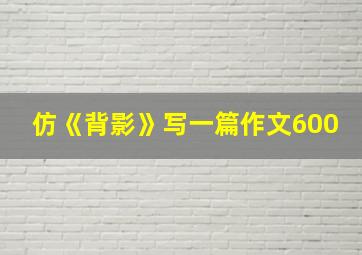 仿《背影》写一篇作文600